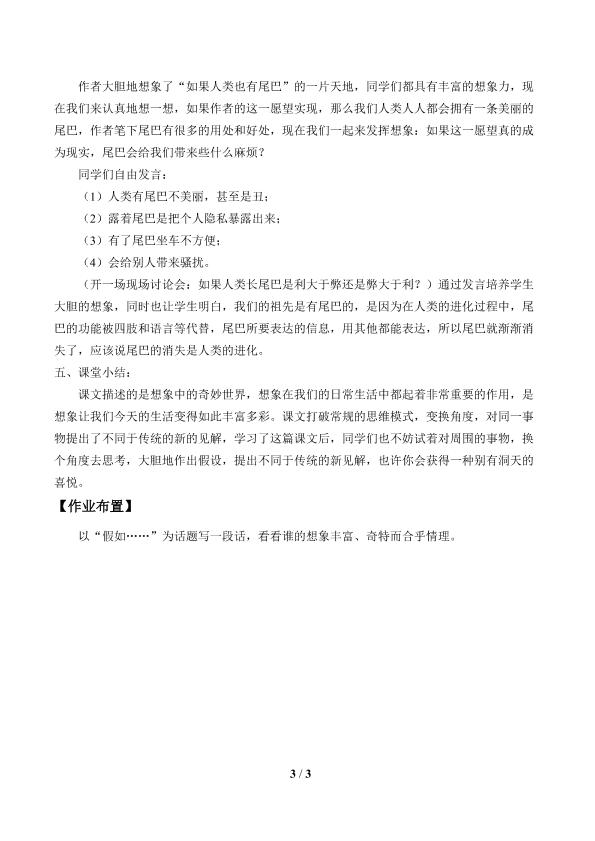 作者大胆地想象了“如果人类也有尾巴”的一片天地，同学们都具有丰富的想象力，现在我们来认真地想一想，如果作者的这一愿望实现，那么我们人类人人都会拥有一条美丽的尾巴，作者笔下尾巴有很多的用处和好处，现在我们一起来发挥想象：如果这一愿望真的成为现实，尾巴会给我们带来些什么麻烦？

同学们自由发言：

（1）人类有尾巴不美丽，甚至是丑；

（2）露着尾巴是把个人隐私暴露出来；

（3）有了尾巴坐车不方便；

（4）会给别人带来骚扰。

（开一场现场讨论会：如果人类长尾巴是利大于弊还是弊大于利？）通过发言培养学生大胆的想象，同时也让学生明白，我们的祖先是有尾巴的，是因为在人类的进化过程中，尾巴的功能被四肢和语言等代替，尾巴所要表达的信息，用其他都能表达，所以尾巴就渐渐消失了，应该说尾巴的消失是人类的进化。

五、课堂小结：

课文描述的是想象中的奇妙世界，想象在我们的日常生活中都起着非常重要的作用，是想象让我们今天的生活变得如此丰富多彩。课文打破常规的思维模式，变换角度，对同一事物提出了不同于传统的新的见解，学习了这篇课文后，同学们也不妨试着对周围的事物，换个角度去思考，大胆地作出假设，提出不同于传统的新见解，也许你会获得一种别有洞天的喜悦。

【作业布置】

以“假如……”为话题写一段话，看看谁的想象丰富、奇特而合乎情理。

3 / 3